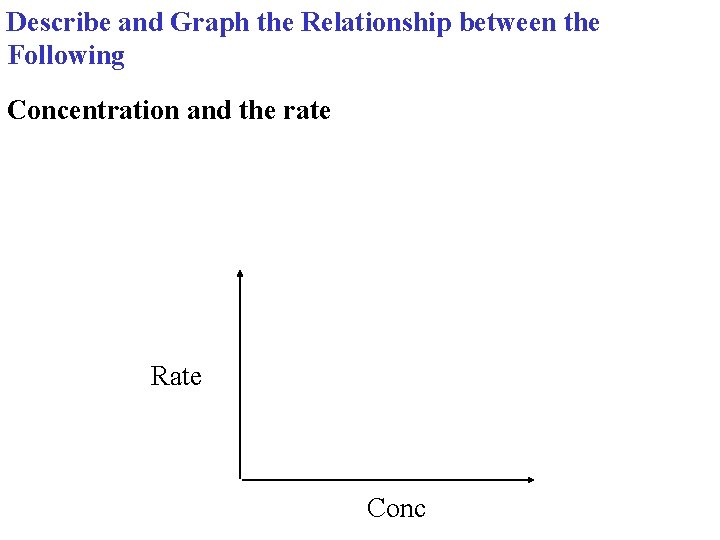 Describe and Graph the Relationship between the Following

Concentration and the rate

Rate

Conc